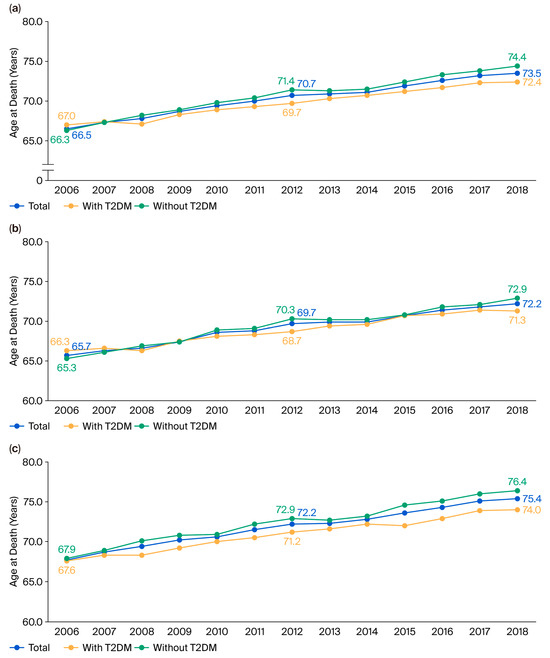 (a)

Age at Death (Years)

80.0
75.0
70.0
65.0
0

67.0
66.3 66.5
71.4 70.7
69.7
74.4
73.5
72.4

2006 2007 2008 2009 2010 2011 2012 2013 2014 2015 2016 2017 2018

Total With T2DM Without T2DM

(b)

Age at Death (Years)

80.0
75.0
70.0
65.0
60.0

66.3 65.7
65.3
70.3 69.7
68.7
72.9
72.2
71.3

2006 2007 2008 2009 2010 2011 2012 2013 2014 2015 2016 2017 2018

Total With T2DM Without T2DM

(c)

Age at Death (Years)

80.0
75.0
70.0
65.0
60.0

67.9
67.6
72.9 72.2
71.2
76.4
75.4
74.0

2006 2007 2008 2009 2010 2011 2012 2013 2014 2015 2016 2017 2018

Total With T2DM Without T2DM